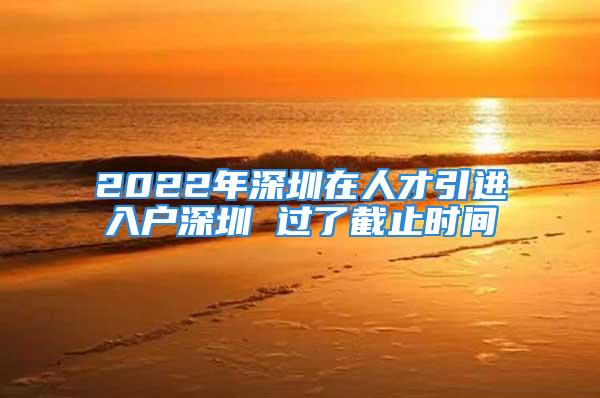 2022年深圳在人才引进入户深圳 过了截止时间